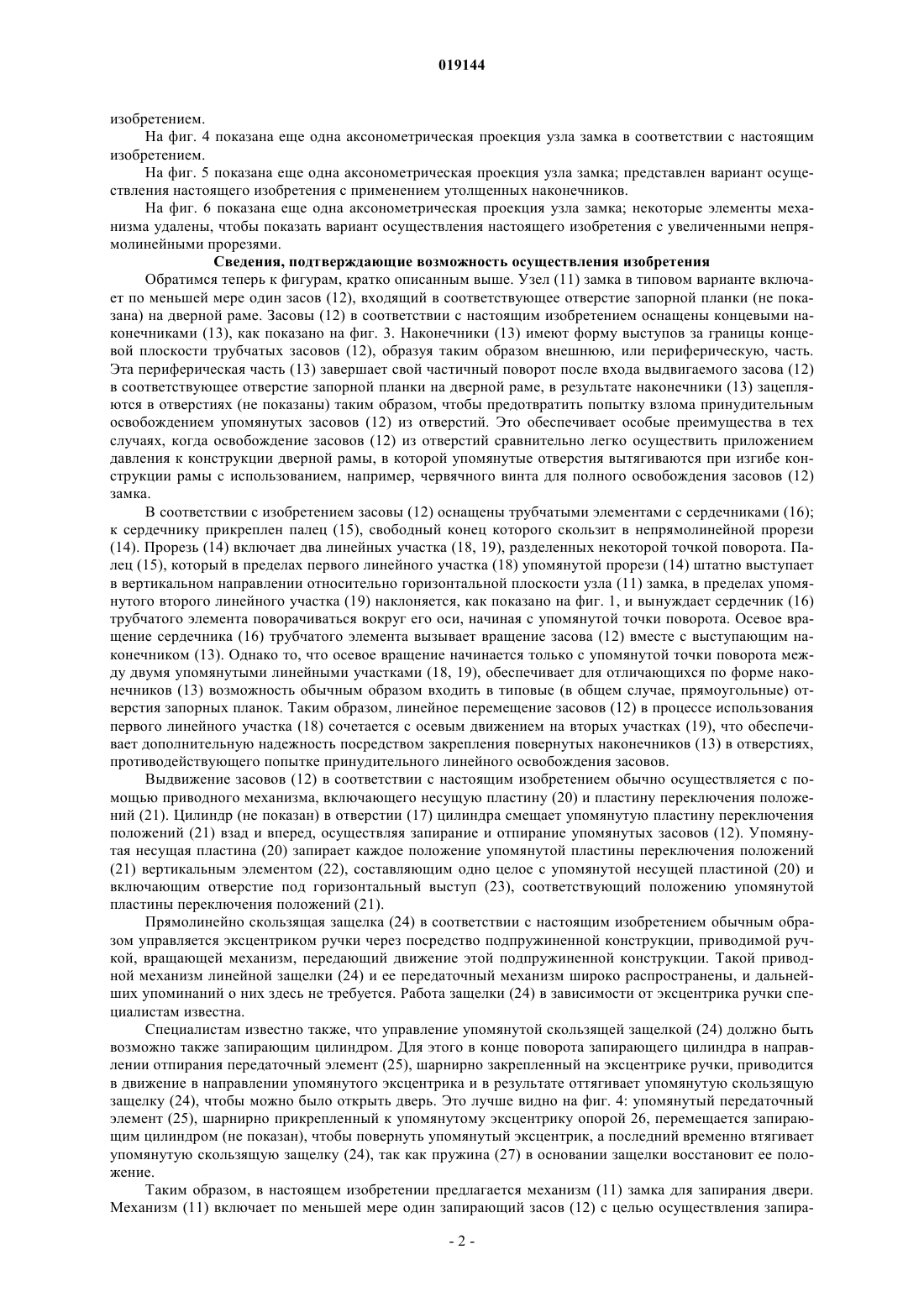 019144

изобретением.

На фиг. 4 показана еще одна аксонометрическая проекция узла замка в соответствии с настоящим изобретением.

На фиг. 5 показана еще одна аксонометрическая проекция узла замка; представлен вариант осуществления настоящего изобретения с применением утолщенных наконечников.

На фиг. 6 показана еще одна аксонометрическая проекция узла замка; некоторые элементы механизма удалены, чтобы показать вариант осуществления настоящего изобретения с увеличенными непрямолинейными прорезями.

Сведения, подтверждающие возможность осуществления изобретения

Обратимся теперь к фигурам, кратко описанным выше. Узел (11) замка в типовом варианте включает по меньшей мере один засов (12), входящий в соответствующее отверстие запорной планки (не показана) на дверной раме. Засовы (12) в соответствии с настоящим изобретением оснащены концевыми наконечниками (13), как показано на фиг. 3. Наконечники (13) имеют форму выступов за границы концевой плоскости трубчатых засовов (12), образуя таким образом внешнюю, или периферическую, часть. Эта периферическая часть (13) завершает свой частичный поворот после входа выдвигаемого засова (12) в соответствующее отверстие запорной планки на дверной раме, в результате наконечники (13) зацепляются в отверстиях (не показаны) таким образом, чтобы предотвратить попытку взлома принудительным освобождением упомянутых засовов (12) из отверстий. Это обеспечивает особые преимущества в тех случаях, когда освобождение засовов (12) из отверстий сравнительно легко осуществить приложением давления к конструкции дверной рамы, в которой упомянутые отверстия вытягиваются при изгибе конструкции рамы с использованием, например, червячного винта для полного освобождения засовов (12) замка.

В соответствии с изобретением засовы (12) оснащены трубчатыми элементами с сердечниками (16); к сердечнику прикреплен палец (15), свободный конец которого скользит в непрямолинейной прорези (14). Прорезь (14) включает два линейных участка (18, 19), разделенных некоторой точкой поворота. Палец (15), который в пределах первого линейного участка (18) упомянутой прорези (14) штатно выступает в вертикальном направлении относительно горизонтальной плоскости узла (11) замка, в пределах упомянутого второго линейного участка (19) наклоняется, как показано на фиг. 1, и вынуждает сердечник (16) трубчатого элемента поворачиваться вокруг его оси, начиная с упомянутой точки поворота. Осевое вращение сердечника (16) трубчатого элемента вызывает вращение засова (12) вместе с выступающим наконечником (13). Однако то, что осевое вращение начинается только с упомянутой точки поворота между двумя упомянутыми линейными участками (18, 19), обеспечивает для отличающихся по форме наконечников (13) возможность обычным образом входить в типовые (в общем случае, прямоугольные) отверстия запорных планок. Таким образом, линейное перемещение засовов (12) в процессе использования первого линейного участка (18) сочетается с осевым движением на вторых участках (19), что обеспечивает дополнительную надежность посредством закрепления повернутых наконечников (13) в отверстиях, противодействующего попытке принудительного линейного освобождения засовов.

Выдвижение засовов (12) в соответствии с настоящим изобретением обычно осуществляется с помощью приводного механизма, включающего несущую пластину (20) и пластину переключения положений (21). Цилиндр (не показан) в отверстии (17) цилиндра смещает упомянутую пластину переключения положений (21) взад и вперед, осуществляя запирание и отпирание упомянутых засовов (12). Упомянутая несущая пластина (20) запирает каждое положение упомянутой пластины переключения положений (21) вертикальным элементом (22), составляющим одно целое с упомянутой несущей пластиной (20) и включающим отверстие под горизонтальный выступ (23), соответствующий положению упомянутой пластины переключения положений (21).

Прямолинейно скользящая защелка (24) в соответствии с настоящим изобретением обычным образом управляется эксцентриком ручки через посредство подпружиненной конструкции, приводимой ручкой, вращающей механизм, передающий движение этой подпружиненной конструкции. Такой приводной механизм линейной защелки (24) и ее передаточный механизм широко распространены, и дальнейших упоминаний о них здесь не требуется. Работа защелки (24) в зависимости от эксцентрика ручки специалистам известна.

Специалистам известно также, что управление упомянутой скользящей защелкой (24) должно быть возможно также запирающим цилиндром. Для этого в конце поворота запирающего цилиндра в направлении отпирания передаточный элемент (25), шарнирно закрепленный на эксцентрике ручки, приводится в движение в направлении упомянутого эксцентрика и в результате оттягивает упомянутую скользящую защелку (24), чтобы можно было открыть дверь. Это лучше видно на фиг. 4: упомянутый передаточный элемент (25), шарнирно прикрепленный к упомянутому эксцентрику опорой 26, перемещается запирающим цилиндром (не показан), чтобы повернуть упомянутый эксцентрик, а последний временно втягивает упомянутую скользящую защелку (24), так как пружина (27) в основании защелки восстановит ее положение.

Таким образом, в настоящем изобретении предлагается механизм (11) замка для запирания двери. Механизм (11) включает по меньшей мере один запирающий засов (12) с целью осуществления запира-

- 2 -